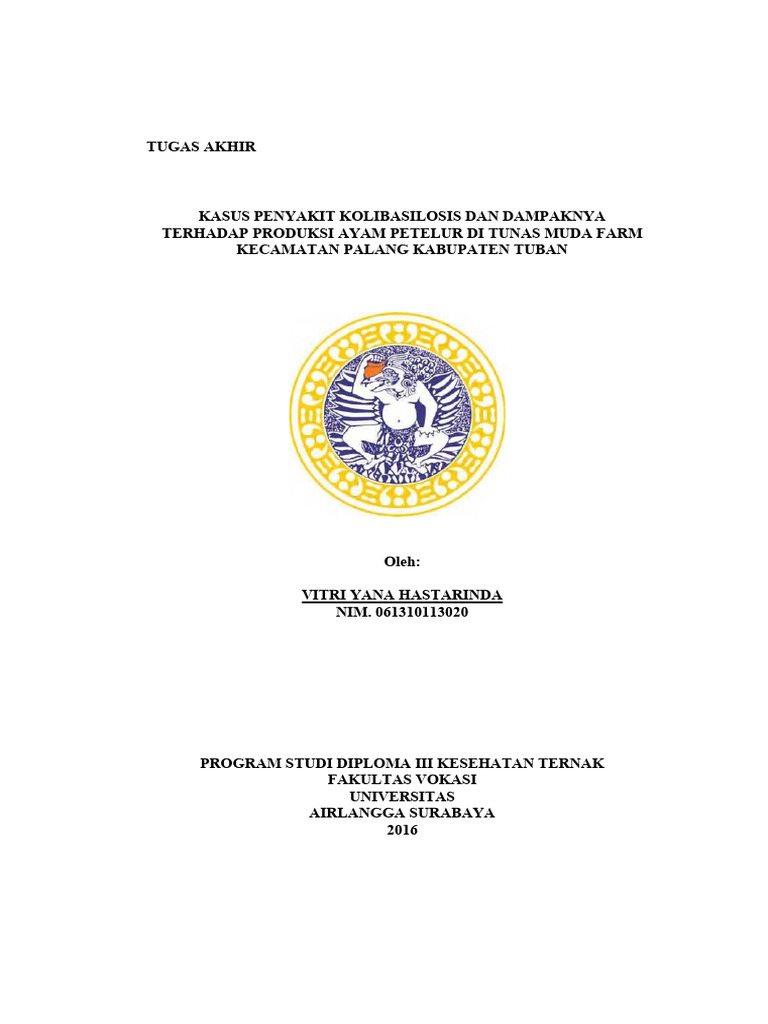 TUGAS AKHIR

KASUS PENYAKIT KOLIBASILOSIS DAN DAMPAKNYA TERHADAP PRODUKSI AYAM PETELUR DI TUNAS MUDA FARM KECAMATAN PALANG KABUPATEN TUBAN

Oleh:

VITRI YANA HASTARINDA
NIM. 061310113020

PROGRAM STUDI DIPLOMA III KESEHATAN TERNAK
FAKULTAS VOKASI
UNIVERSITAS
AIRLANGGA SURABAYA
2016